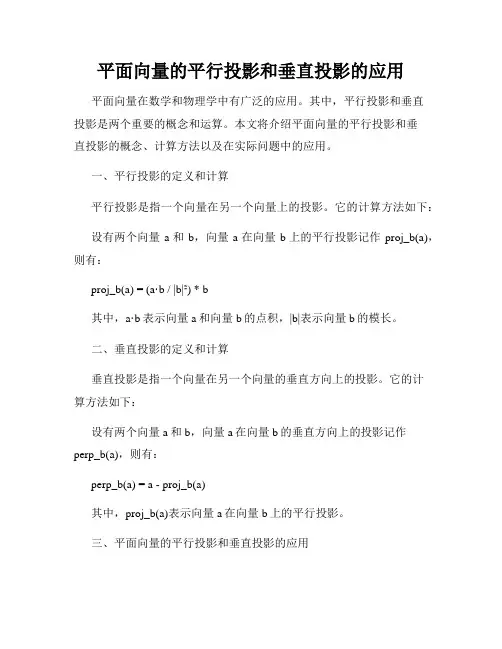 平面向量的平行投影和垂直投影的应用

平面向量在数学和物理学中有广泛的应用。其中，平行投影和垂直投影是两个重要的概念和运算。本文将介绍平面向量的平行投影和垂直投影的概念、计算方法以及在实际问题中的应用。

一、平行投影的定义和计算

平行投影是指一个向量在另一个向量上的投影。它的计算方法如下：

设有两个向量 a 和 b，向量 a 在向量 b 上的平行投影记作 proj_b(a)，则有：

proj_b(a) = (a·b / |b|²) * b

其中，a·b 表示向量 a 和向量 b 的点积，|b|表示向量 b 的模长。

二、垂直投影的定义和计算

垂直投影是指一个向量在另一个向量的垂直方向上的投影。它的计算方法如下：

设有两个向量 a 和 b，向量 a 在向量 b 的垂直方向上的投影记作 perp_b(a)，则有：

perp_b(a) = a - proj_b(a)

其中，proj_b(a)表示向量 a 在向量 b 上的平行投影。

三、平面向量的平行投影和垂直投影的应用